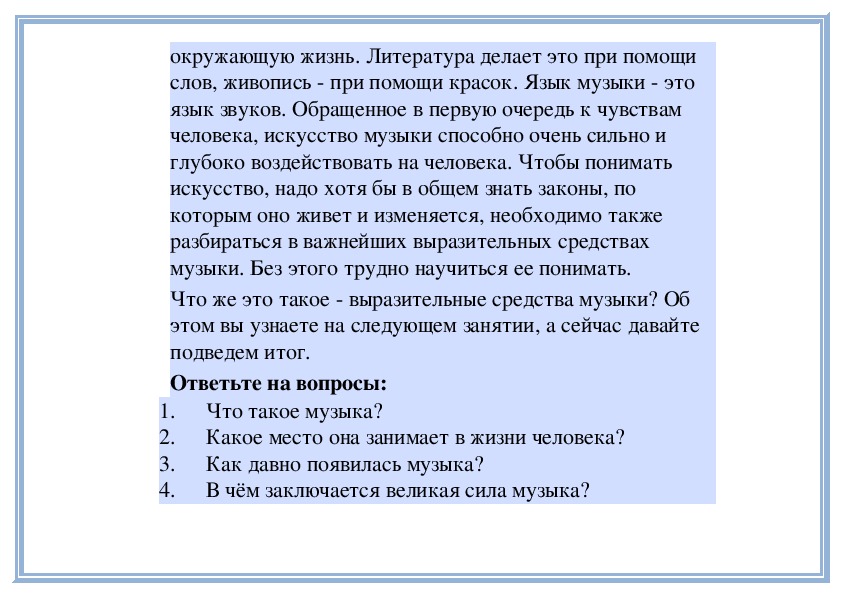 окружающую жизнь. Литература делает это при помощи слов, живопись - при помощи красок. Язык музыки - это язык звуков. Обращенное в первую очередь к чувствам человека, искусство музыки способно очень сильно и глубоко воздействовать на человека. Чтобы понимать искусство, надо хотя бы в общем знать законы, по которым оно живет и изменяется, необходимо также разбираться в важнейших выразительных средствах музыки. Без этого трудно научиться ее понимать.

Что же это такое - выразительные средства музыки? Об этом вы узнаете на следующем занятии, а сейчас давайте подведем итог.

**Ответьте на вопросы:**

1. Что такое музыка?
2. Какое место она занимает в жизни человека?
3. Как давно появилась музыка?
4. В чём заключается великая сила музыка?